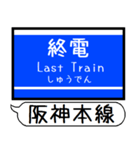 終電
Last Train
しゅうでん

阪神本線